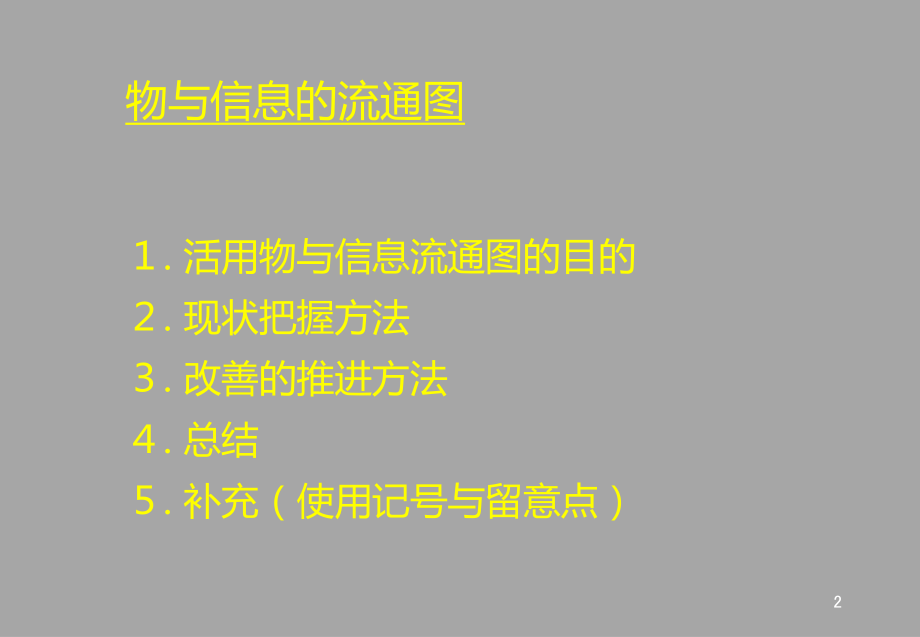 物与信息的流通图

1. 活用物与信息流通图的目的
2. 现状把握方法
3. 改善的推进方法
4. 总结
5. 补充（使用记号与留意点）

2